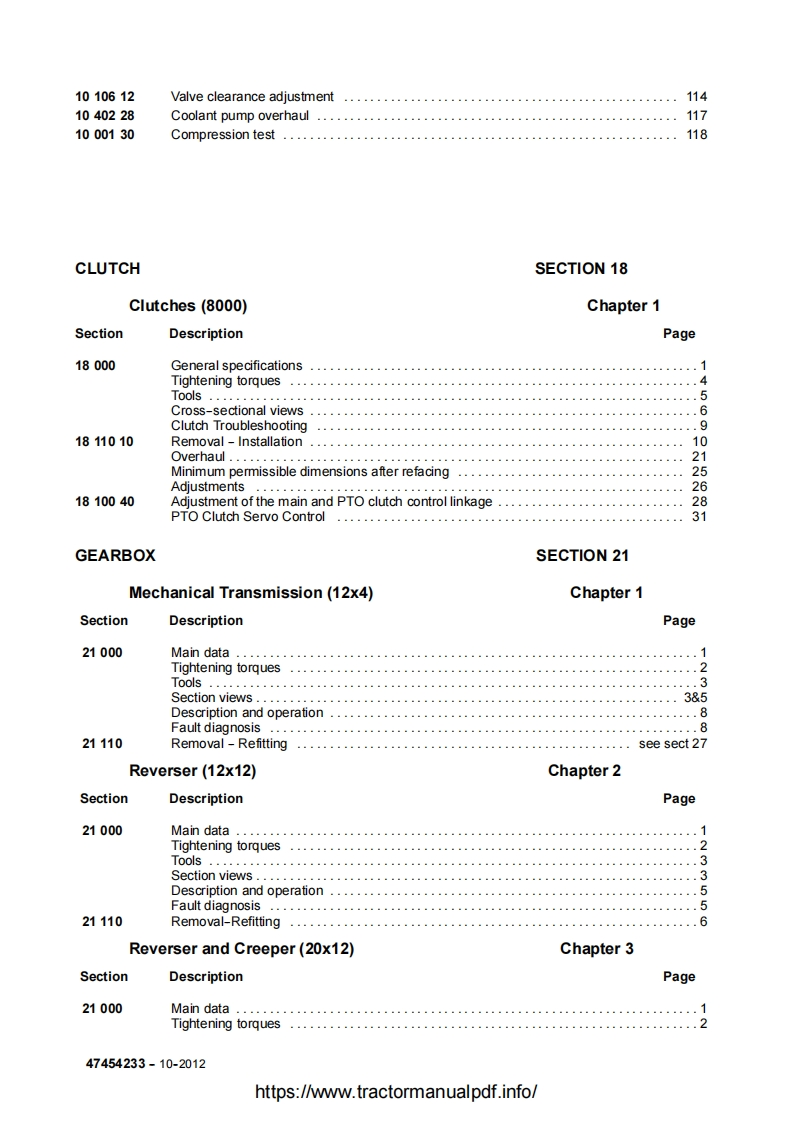 | | | |
|---|---|---|
| 10 106 12 | Valve clearance adjustment | 114 |
| 10 402 28 | Coolant pump overhaul | 117 |
| 10 001 30 | Compression test | 118 |

CLUTCH SECTION 18

Clutches (8000) Chapter 1

| Section | Description | Page |
|---|---|---|
| 18 000 | General specifications | 1 |
| | Tightening torques | 4 |
| | Tools | 5 |
| | Cross-sectional views | 6 |
| | Clutch Troubleshooting | 9 |
| 18 110 10 | Removal - Installation | 10 |
| | Overhaul | 21 |
| | Minimum permissible dimensions after refacing | 25 |
| | Adjustments | 26 |
| 18 100 40 | Adjustment of the main and PTO clutch control linkage | 28 |
| | PTO Clutch Servo Control | 31 |

GEARBOX SECTION 21

Mechanical Transmission (12x4) Chapter 1

| Section | Description | Page |
|---|---|---|
| 21 000 | Main data | 1 |
| | Tightening torques | 2 |
| | Tools | 3 |
| | Section views | 3&5 |
| | Description and operation | 8 |
| | Fault diagnosis | 8 |
| 21 110 | Removal - Refitting | see sect 27 |

Reverser (12x12) Chapter 2

| Section | Description | Page |
|---|---|---|
| 21 000 | Main data | 1 |
| | Tightening torques | 2 |
| | Tools | 3 |
| | Section views | 3 |
| | Description and operation | 5 |
| | Fault diagnosis | 5 |
| 21 110 | Removal-Refitting | 6 |

Reverser and Creeper (20x12) Chapter 3

| Section | Description | Page |
|---|---|---|
| 21 000 | Main data | 1 |
| | Tightening torques | 2 |

47454233 - 10-2012

https://www.tractormanualpdf.info/